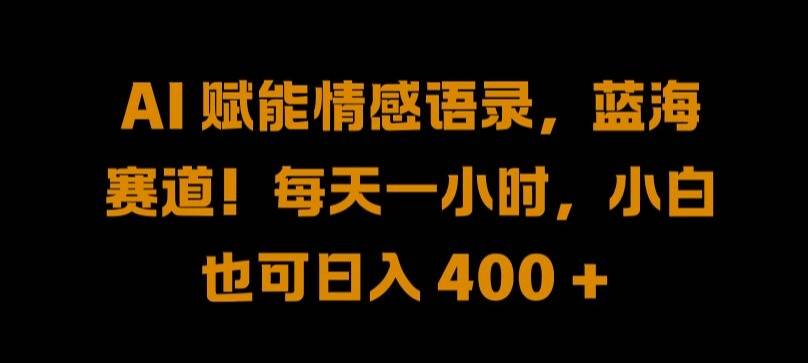 AI 赋能情感语录，蓝海赛道！每天一小时，小白也可日入 400 +